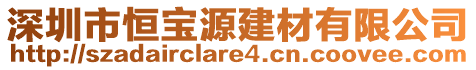 深圳市恒宝源建材有限公司
http://szadairclare4.cn.coovee.com